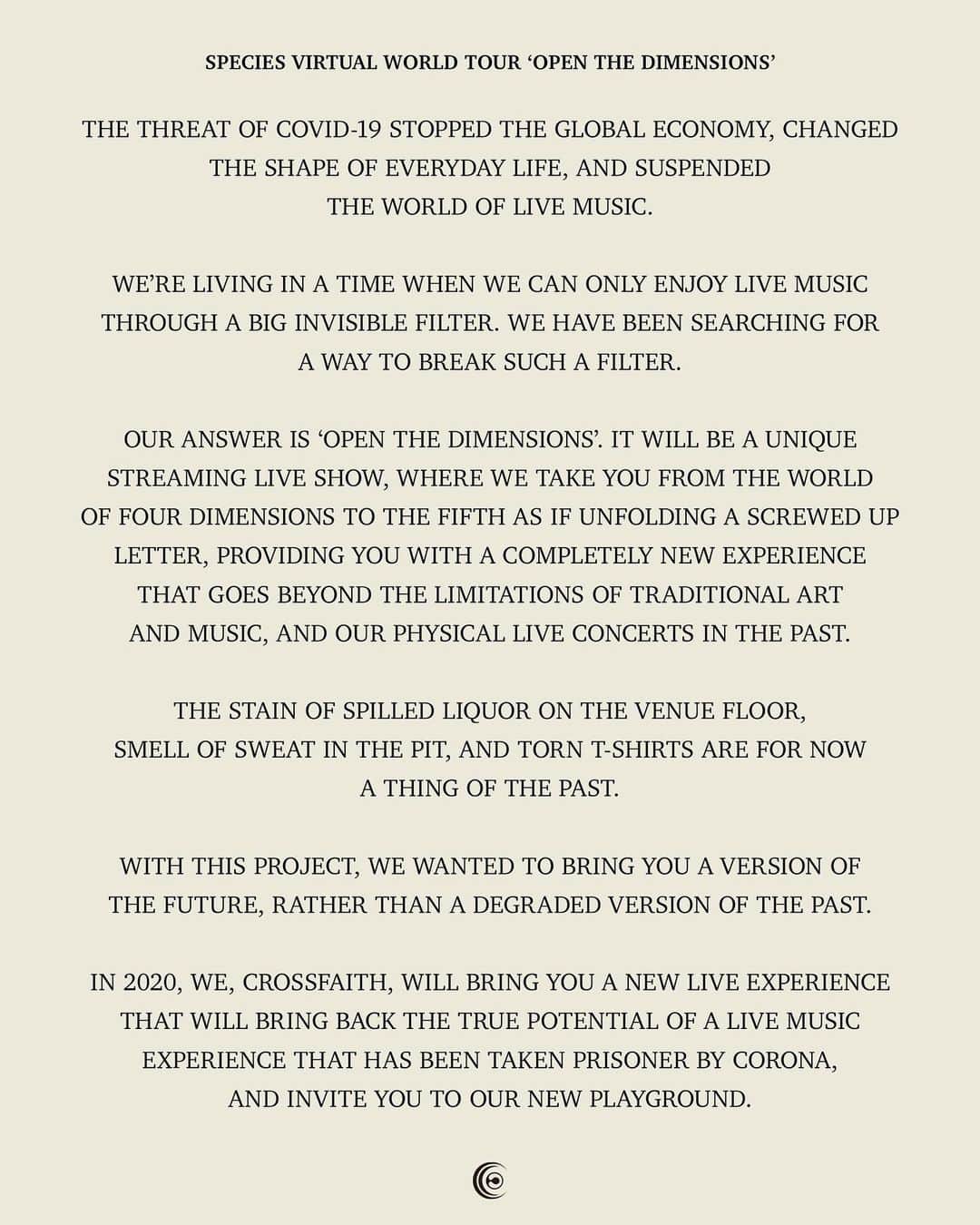 SPECIES VIRTUAL WORLD TOUR ‘OPEN THE DIMENSIONS’

THE THREAT OF COVID-19 STOPPED THE GLOBAL ECONOMY, CHANGED THE SHAPE OF EVERYDAY LIFE, AND SUSPENDED THE WORLD OF LIVE MUSIC.

WE’RE LIVING IN A TIME WHEN WE CAN ONLY ENJOY LIVE MUSIC THROUGH A BIG INVISIBLE FILTER. WE HAVE BEEN SEARCHING FOR A WAY TO BREAK SUCH A FILTER.

OUR ANSWER IS ‘OPEN THE DIMENSIONS’. IT WILL BE A UNIQUE STREAMING LIVE SHOW, WHERE WE TAKE YOU FROM THE WORLD OF FOUR DIMENSIONS TO THE FIFTH AS IF UNFOLDING A SCREWED UP LETTER, PROVIDING YOU WITH A COMPLETELY NEW EXPERIENCE THAT GOES BEYOND THE LIMITATIONS OF TRADITIONAL ART AND MUSIC, AND OUR PHYSICAL LIVE CONCERTS IN THE PAST.

THE STAIN OF SPILLED LIQUOR ON THE VENUE FLOOR, SMELL OF SWEAT IN THE PIT, AND TORN T-SHIRTS ARE FOR NOW A THING OF THE PAST.

WITH THIS PROJECT, WE WANTED TO BRING YOU A VERSION OF THE FUTURE, RATHER THAN A DEGRADED VERSION OF THE PAST.

IN 2020, WE, CROSSFAITH, WILL BRING YOU A NEW LIVE EXPERIENCE THAT WILL BRING BACK THE TRUE POTENTIAL OF A LIVE MUSIC EXPERIENCE THAT HAS BEEN TAKEN PRISONER BY CORONA, AND INVITE YOU TO OUR NEW PLAYGROUND.